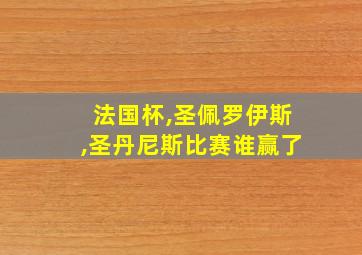 法国杯,圣佩罗伊斯,圣丹尼斯比赛谁赢了